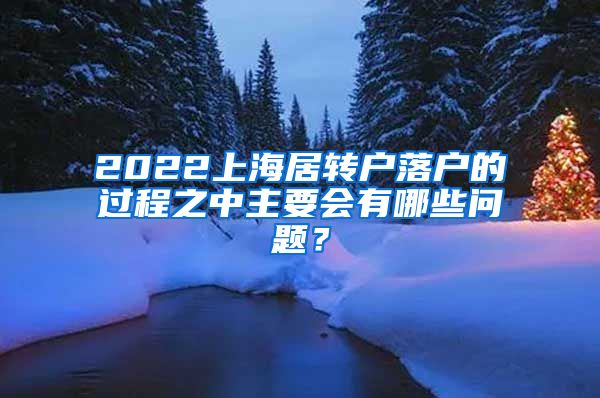 2022上海居转户落户的过程之中主要会有哪些问题？